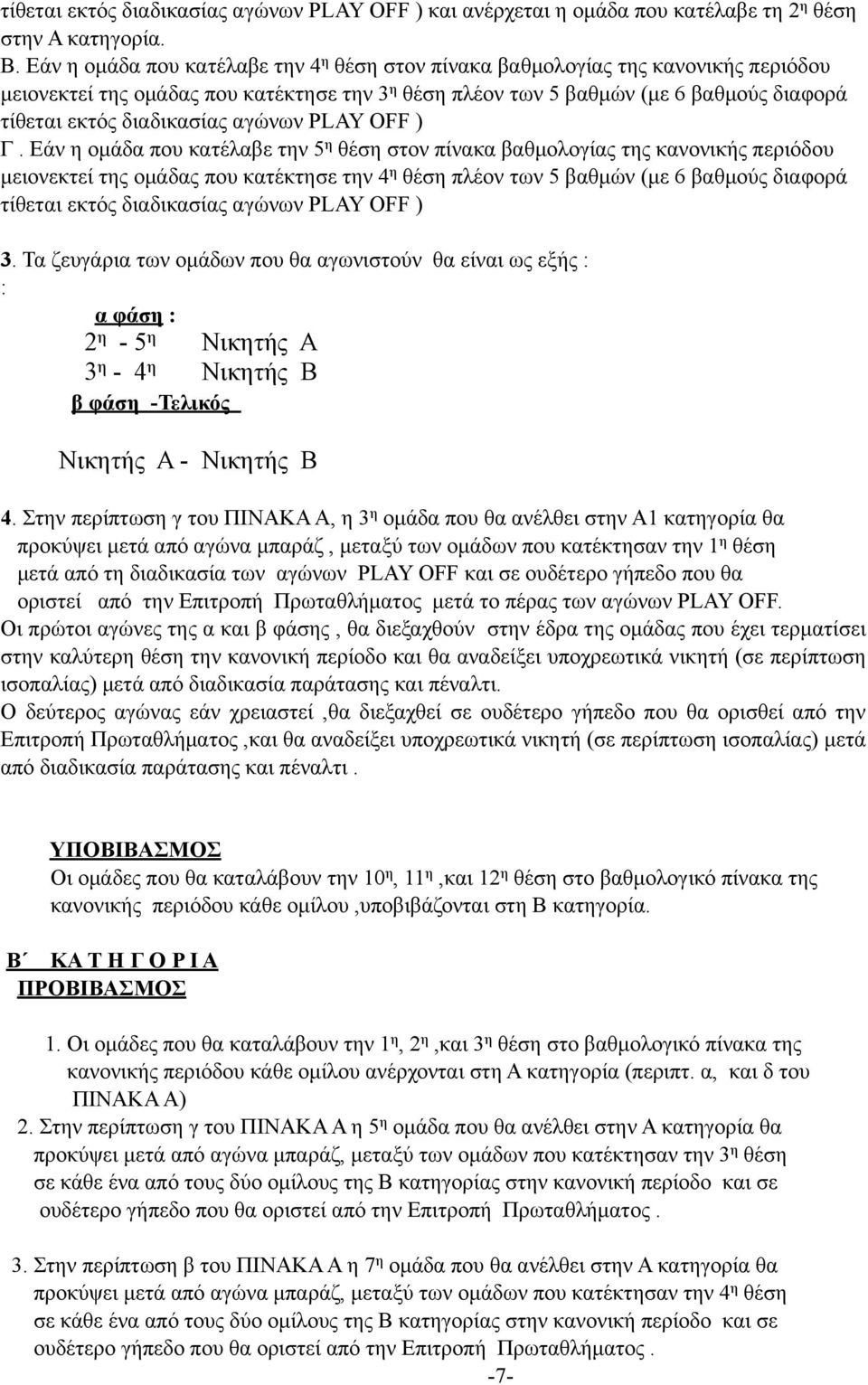 τίθεται εκτός διαδικασίας αγώνων PLAY OFF ) και ανέρχεται η ομάδα που κατέλαβε τη 2η θέση στην Α κατηγορία.

Β. Εάν η ομάδα που κατέλαβε την 4η θέση στον πίνακα βαθμολογίας της κανονικής περιόδου μειονεκτεί της ομάδας που κατέκτησε την 3η θέση πλέον των 5 βαθμών (με 6 βαθμούς διαφορά τίθεται εκτός διαδικασίας αγώνων PLAY OFF )

Γ . Εάν η ομάδα που κατέλαβε την 5η θέση στον πίνακα βαθμολογίας της κανονικής περιόδου μειονεκτεί της ομάδας που κατέκτησε την 4η θέση πλέον των 5 βαθμών (με 6 βαθμούς διαφορά τίθεται εκτός διαδικασίας αγώνων PLAY OFF )

3. Τα ζευγάρια των ομάδων που θα αγωνιστούν θα είναι ως εξής :
:

α φάση :
2η - 5η Νικητής Α
3η - 4η Νικητής Β
β φάση -Τελικός

Νικητής Α - Νικητής Β

4. Στην περίπτωση γ του ΠΙΝΑΚΑ Α, η 3η ομάδα που θα ανέλθει στην Α1 κατηγορία θα προκύψει μετά από αγώνα μπαράζ , μεταξύ των ομάδων που κατέκτησαν την 1η θέση μετά από τη διαδικασία των αγώνων PLAY OFF και σε ουδέτερο γήπεδο που θα οριστεί από την Επιτροπή Πρωταθλήματος μετά το πέρας των αγώνων PLAY OFF.
Οι πρώτοι αγώνες της α και β φάσης , θα διεξαχθούν στην έδρα της ομάδας που έχει τερματίσει στην καλύτερη θέση την κανονική περίοδο και θα αναδείξει υποχρεωτικά νικητή (σε περίπτωση ισοπαλίας) μετά από διαδικασία παράτασης και πέναλτι.
Ο δεύτερος αγώνας εάν χρειαστεί ,θα διεξαχθεί σε ουδέτερο γήπεδο που θα ορισθεί από την Επιτροπή Πρωταθλήματος ,και θα αναδείξει υποχρεωτικά νικητή (σε περίπτωση ισοπαλίας) μετά από διαδικασία παράτασης και πέναλτι .

ΥΠΟΒΙΒΑΣΜΟΣ
Οι ομάδες που θα καταλάβουν την 10η, 11η ,και 12η θέση στο βαθμολογικό πίνακα της κανονικής περιόδου κάθε ομίλου ,υποβιβάζονται στη Β κατηγορία.

Β΄ ΚΑ Τ Η Γ Ο Ρ Ι Α
ΠΡΟΒΙΒΑΣΜΟΣ

1. Οι ομάδες που θα καταλάβουν την 1η, 2η ,και 3η θέση στο βαθμολογικό πίνακα της κανονικής περιόδου κάθε ομίλου ανέρχονται στη Α κατηγορία (περιπτ. α, και δ του ΠΙΝΑΚΑ Α)
2. Στην περίπτωση γ του ΠΙΝΑΚΑ Α η 5η ομάδα που θα ανέλθει στην Α κατηγορία θα προκύψει μετά από αγώνα μπαράζ, μεταξύ των ομάδων που κατέκτησαν την 3η θέση σε κάθε ένα από τους δύο ομίλους της Β κατηγορίας στην κανονική περίοδο και σε ουδέτερο γήπεδο που θα οριστεί από την Επιτροπή Πρωταθλήματος .

3. Στην περίπτωση β του ΠΙΝΑΚΑ Α η 7η ομάδα που θα ανέλθει στην Α κατηγορία θα προκύψει μετά από αγώνα μπαράζ, μεταξύ των ομάδων που κατέκτησαν την 4η θέση σε κάθε ένα από τους δύο ομίλους της Β κατηγορίας στην κανονική περίοδο και σε ουδέτερο γήπεδο που θα οριστεί από την Επιτροπή Πρωταθλήματος .
-7-